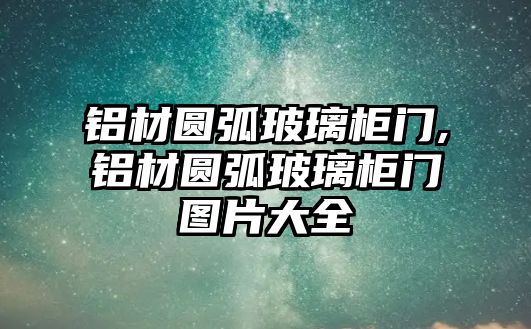 铝材圆弧玻璃柜门,铝材圆弧玻璃柜门图片大全